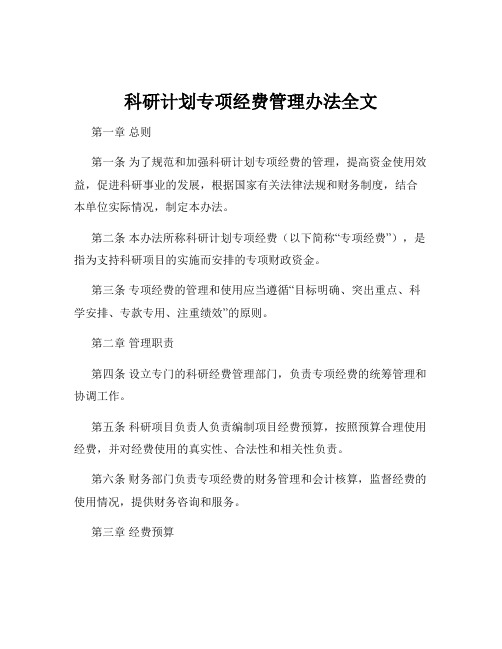 科研计划专项经费管理办法全文

第一章 总则

第一条 为了规范和加强科研计划专项经费的管理，提高资金使用效益，促进科研事业的发展，根据国家有关法律法规和财务制度，结合本单位实际情况，制定本办法。

第二条 本办法所称科研计划专项经费（以下简称“专项经费”），是指为支持科研项目的实施而安排的专项财政资金。

第三条 专项经费的管理和使用应当遵循“目标明确、突出重点、科学安排、专款专用、注重绩效”的原则。

第二章 管理职责

第四条 设立专门的科研经费管理部门，负责专项经费的统筹管理和协调工作。

第五条 科研项目负责人负责编制项目经费预算，按照预算合理使用经费，并对经费使用的真实性、合法性和相关性负责。

第六条 财务部门负责专项经费的财务管理和会计核算，监督经费的使用情况，提供财务咨询和服务。

第三章 经费预算